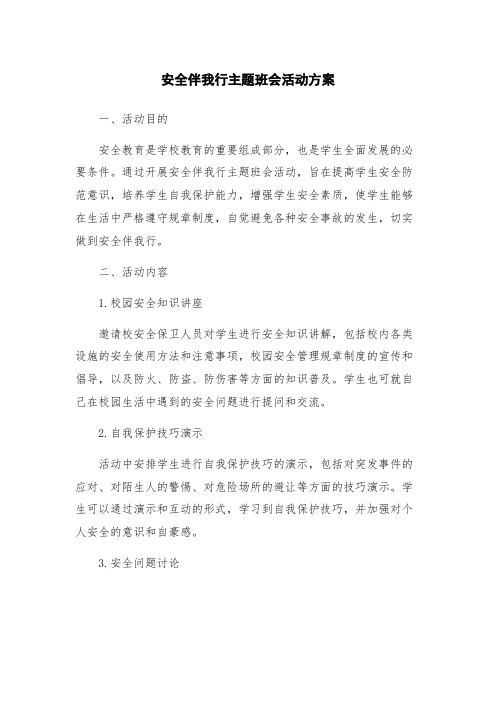 安全伴我行主题班会活动方案

一、活动目的

安全教育是学校教育的重要组成部分，也是学生全面发展的必要条件。通过开展安全伴我行主题班会活动，旨在提高学生安全防范意识，培养学生自我保护能力，增强学生安全素质，使学生能够在生活中严格遵守规章制度，自觉避免各种安全事故的发生，切实做到安全伴我行。

二、活动内容

1. 校园安全知识讲座

邀请校安全保卫人员对学生进行安全知识讲解，包括校内各类设施的安全使用方法和注意事项，校园安全管理规章制度的宣传和倡导，以及防火、防盗、防伤害等方面的知识普及。学生也可就自己在校园生活中遇到的安全问题进行提问和交流。

2. 自我保护技巧演示

活动中安排学生进行自我保护技巧的演示，包括对突发事件的应对、对陌生人的警惕、对危险场所的避让等方面的技巧演示。学生可以通过演示和互动的形式，学习到自我保护技巧，并加强对个人安全的意识和自豪感。

3. 安全问题讨论